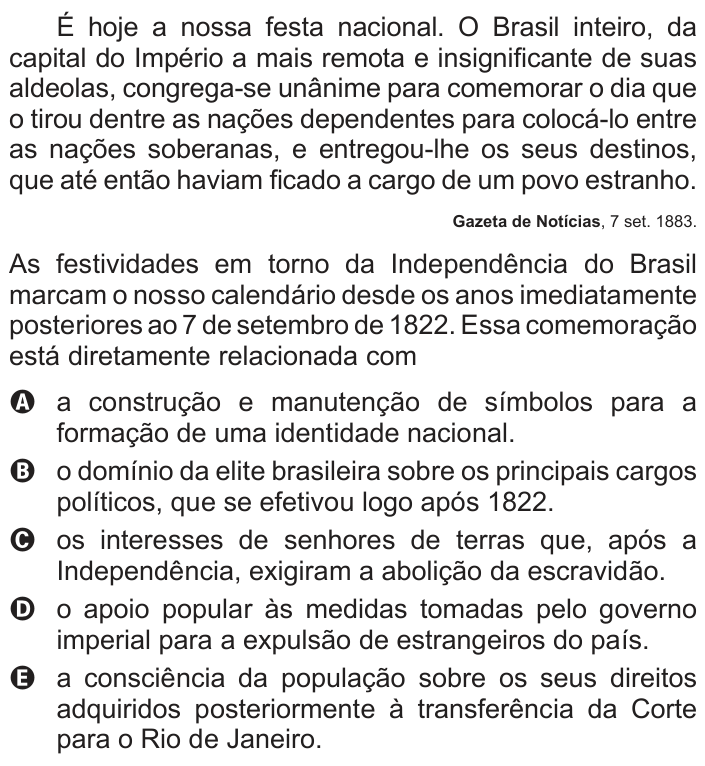 É hoje a nossa festa nacional. O Brasil inteiro, da capital do Império a mais remota e insignificante de suas aldeolas, congrega-se unânime para comemorar o dia que o tirou dentre as nações dependentes para colocá-lo entre as nações soberanas, e entregou-lhe os seus destinos, que até então haviam ficado a cargo de um povo estranho.

Gazeta de Notícias, 7 set. 1883.

As festividades em torno da Independência do Brasil marcam o nosso calendário desde os anos imediatamente posteriores ao 7 de setembro de 1822. Essa comemoração está diretamente relacionada com

A a construção e manutenção de símbolos para a formação de uma identidade nacional.

B o domínio da elite brasileira sobre os principais cargos políticos, que se efetivou logo após 1822.

C os interesses de senhores de terras que, após a Independência, exigiram a abolição da escravidão.

D o apoio popular às medidas tomadas pelo governo imperial para a expulsão de estrangeiros do país.

E a consciência da população sobre os seus direitos adquiridos posteriormente à transferência da Corte para o Rio de Janeiro.